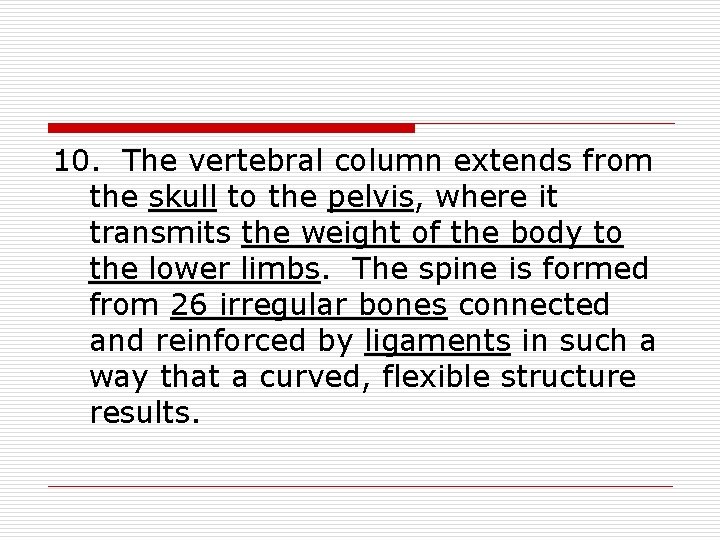 10. The vertebral column extends from the skull to the pelvis, where it transmits the weight of the body to the lower limbs. The spine is formed from 26 irregular bones connected and reinforced by ligaments in such a way that a curved, flexible structure results.